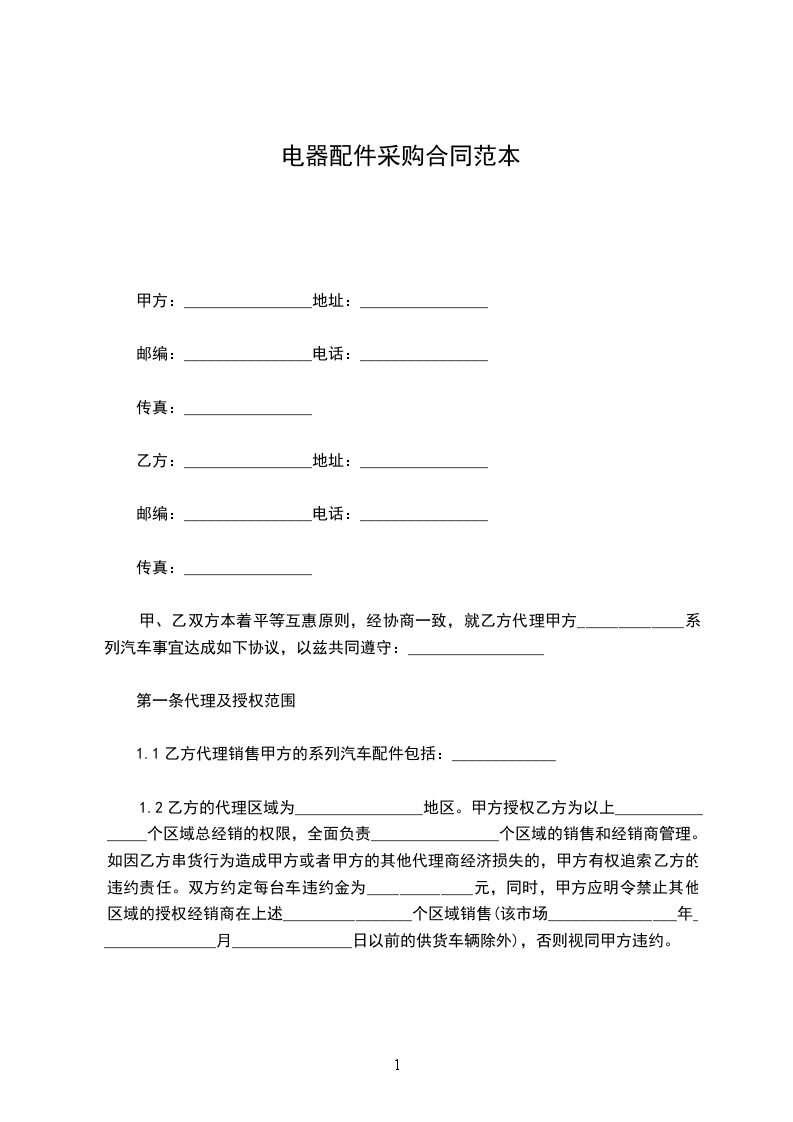 电器配件采购合同范本

甲方：________________地址：________________

邮编：________________电话：________________

传真：________________

乙方：________________地址：________________

邮编：________________电话：________________

传真：________________

甲、乙双方本着平等互惠原则，经协商一致，就乙方代理甲方_____________系列汽车事宜达成如下协议，以兹共同遵守：_________________

第一条代理及授权范围

1.1 乙方代理销售甲方的系列汽车配件包括：_____________

1.2 乙方的代理区域为________________地区。甲方授权乙方为以上________________个区域总经销的权限，全面负责________________个区域的销售和经销商管理。如因乙方串货行为造成甲方或者甲方的其他代理商经济损失的，甲方有权追索乙方的违约责任。双方约定每台车违约金为_____________元，同时，甲方应明令禁止其他区域的授权经销商在上述________________个区域销售(该市场________________年_______________月_______________日以前的供货车辆除外)，否则视同甲方违约。

1